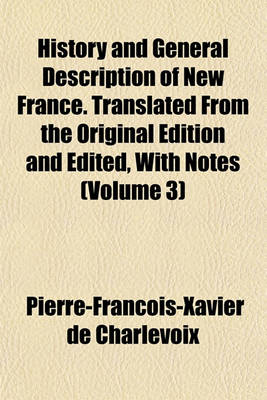 History and General Description of New France. Translated From the Original Edition and Edited, With Notes (Volume 3)

Pierre-Francois-Xavier de Charlevoix